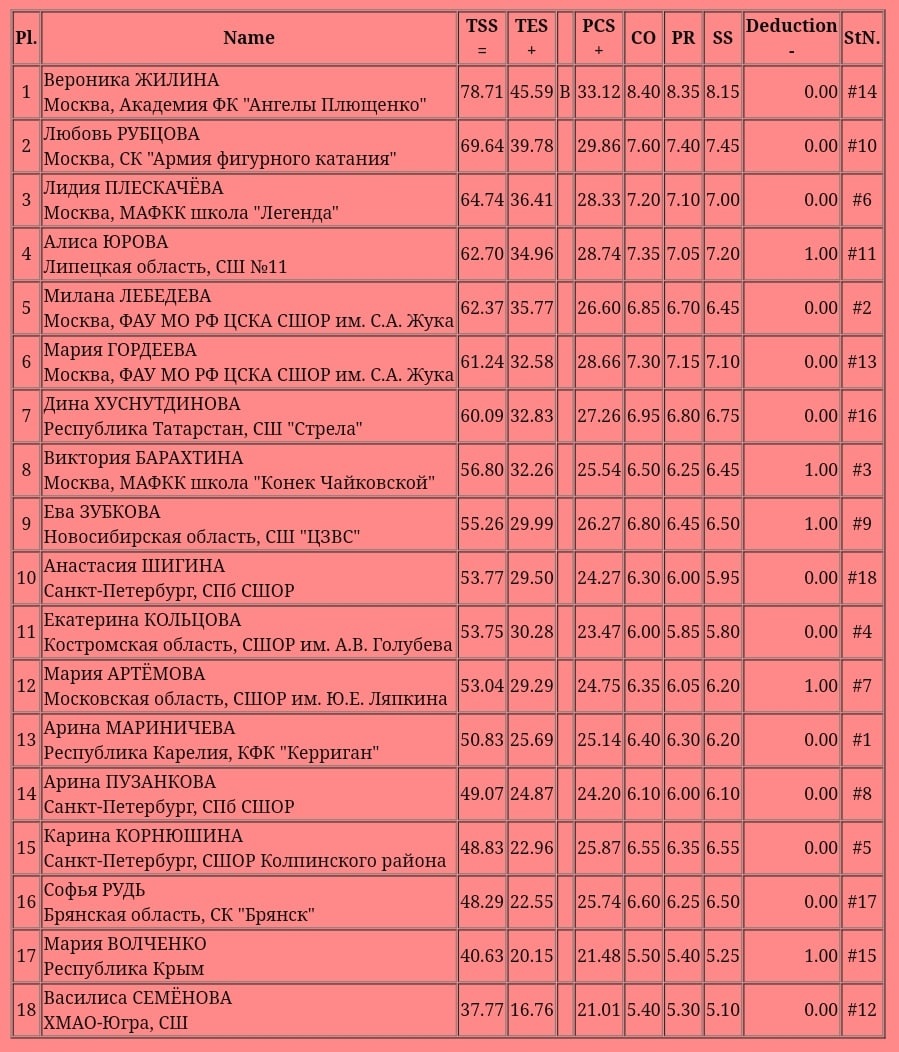 | Pl. | Name | TSS = | TES + | | PCS + | CO | PR | SS | Deduction - | StN. |
|---|---|---|---|---|---|---|---|---|---|---|
| 1 | Вероника ЖИЛИНА Москва, Академия ФК "Ангелы Плющенко" | 78.71 | 45.59 | B | 33.12 | 8.40 | 8.35 | 8.15 | 0.00 | #14 |
| 2 | Любовь РУБЦОВА Москва, СК "Армия фигурного катания" | 69.64 | 39.78 | | 29.86 | 7.60 | 7.40 | 7.45 | 0.00 | #10 |
| 3 | Лидия ПЛЕСКАЧЁВА Москва, МАФКК школа "Легенда" | 64.74 | 36.41 | | 28.33 | 7.20 | 7.10 | 7.00 | 0.00 | #6 |
| 4 | Алиса ЮРОВА Липецкая область, СШ №11 | 62.70 | 34.96 | | 28.74 | 7.35 | 7.05 | 7.20 | 1.00 | #11 |
| 5 | Милана ЛЕБЕДЕВА Москва, ФАУ МО РФ ЦСКА СШОР им. С.А. Жука | 62.37 | 35.77 | | 26.60 | 6.85 | 6.70 | 6.45 | 0.00 | #2 |
| 6 | Мария ГОРДЕЕВА Москва, ФАУ МО РФ ЦСКА СШОР им. С.А. Жука | 61.24 | 32.58 | | 28.66 | 7.30 | 7.15 | 7.10 | 0.00 | #13 |
| 7 | Дина ХУСНУТДИНОВА Республика Татарстан, СШ "Стрела" | 60.09 | 32.83 | | 27.26 | 6.95 | 6.80 | 6.75 | 0.00 | #16 |
| 8 | Виктория БАРАХТИНА Москва, МАФКК школа "Конек Чайковской" | 56.80 | 32.26 | | 25.54 | 6.50 | 6.25 | 6.45 | 1.00 | #3 |
| 9 | Ева ЗУБКОВА Новосибирская область, СШ "ЦЗВС" | 55.26 | 29.99 | | 26.27 | 6.80 | 6.45 | 6.50 | 1.00 | #9 |
| 10 | Анастасия ШИГИНА Санкт-Петербург, СПб СШОР | 53.77 | 29.50 | | 24.27 | 6.30 | 6.00 | 5.95 | 0.00 | #18 |
| 11 | Екатерина КОЛЬЦОВА Костромская область, СШОР им. А.В. Голубева | 53.75 | 30.28 | | 23.47 | 6.00 | 5.85 | 5.80 | 0.00 | #4 |
| 12 | Мария АРТЁМОВА Московская область, СШОР им. Ю.Е. Ляпкина | 53.04 | 29.29 | | 24.75 | 6.35 | 6.05 | 6.20 | 1.00 | #7 |
| 13 | Арина МАРИНИЧЕВА Республика Карелия, КФК "Керриган" | 50.83 | 25.69 | | 25.14 | 6.40 | 6.30 | 6.20 | 0.00 | #1 |
| 14 | Арина ПУЗАНКОВА Санкт-Петербург, СПб СШОР | 49.07 | 24.87 | | 24.20 | 6.10 | 6.00 | 6.10 | 0.00 | #8 |
| 15 | Карина КОРНЮШИНА Санкт-Петербург, СШОР Колпинского района | 48.83 | 22.96 | | 25.87 | 6.55 | 6.35 | 6.55 | 0.00 | #5 |
| 16 | Софья РУДЬ Брянская область, СК "Брянск" | 48.29 | 22.55 | | 25.74 | 6.60 | 6.25 | 6.50 | 0.00 | #17 |
| 17 | Мария ВОЛЧЕНКО Республика Крым | 40.63 | 20.15 | | 21.48 | 5.50 | 5.40 | 5.25 | 1.00 | #15 |
| 18 | Василиса СЕМЁНОВА ХМАО-Югра, СШ | 37.77 | 16.76 | | 21.01 | 5.40 | 5.30 | 5.10 | 0.00 | #12 |